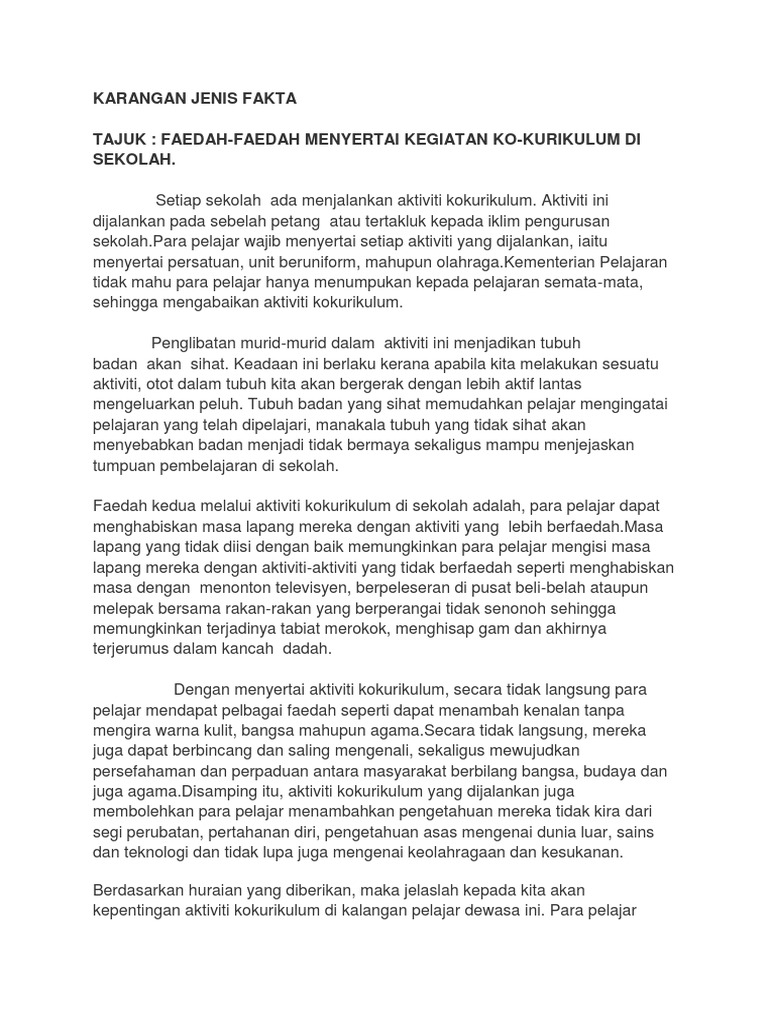 KARANGAN JENIS FAKTA

TAJUK : FAEDAH-FAEDAH MENYERTAI KEGIATAN KO-KURIKULUM DI SEKOLAH.

Setiap sekolah ada menjalankan aktiviti kokurikulum. Aktiviti ini dijalankan pada sebelah petang atau tertakluk kepada iklim pengurusan sekolah.Para pelajar wajib menyertai setiap aktiviti yang dijalankan, iaitu menyertai persatuan, unit beruniform, mahupun olahraga.Kementerian Pelajaran tidak mahu para pelajar hanya menumpukan kepada pelajaran semata-mata, sehingga mengabaikan aktiviti kokurikulum.

Penglibatan murid-murid dalam aktiviti ini menjadikan tubuh badan akan sihat. Keadaan ini berlaku kerana apabila kita melakukan sesuatu aktiviti, otot dalam tubuh kita akan bergerak dengan lebih aktif lantas mengeluarkan peluh. Tubuh badan yang sihat memudahkan pelajar mengingatai pelajaran yang telah dipelajari, manakala tubuh yang tidak sihat akan menyebabkan badan menjadi tidak bermaya sekaligus mampu menjejaskan tumpuan pembelajaran di sekolah.

Faedah kedua melalui aktiviti kokurikulum di sekolah adalah, para pelajar dapat menghabiskan masa lapang mereka dengan aktiviti yang lebih berfaedah.Masa lapang yang tidak diisi dengan baik memungkinkan para pelajar mengisi masa lapang mereka dengan aktiviti-aktiviti yang tidak berfaedah seperti menghabiskan masa dengan menonton televisyen, berpeleseran di pusat beli-belah ataupun melepak bersama rakan-rakan yang berperangai tidak senonoh sehingga memungkinkan terjadinya tabiat merokok, menghisap gam dan akhirnya terjerumus dalam kancah dadah.

Dengan menyertai aktiviti kokurikulum, secara tidak langsung para pelajar mendapat pelbagai faedah seperti dapat menambah kenalan tanpa mengira warna kulit, bangsa mahupun agama.Secara tidak langsung, mereka juga dapat berbincang dan saling mengenali, sekaligus mewujudkan persefahaman dan perpaduan antara masyarakat berbilang bangsa, budaya dan juga agama.Disamping itu, aktiviti kokurikulum yang dijalankan juga membolehkan para pelajar menambahkan pengetahuan mereka tidak kira dari segi perubatan, pertahanan diri, pengetahuan asas mengenai dunia luar, sains dan teknologi dan tidak lupa juga mengenai keolahragaan dan kesukanan.

Berdasarkan huraian yang diberikan, maka jelaslah kepada kita akan kepentingan aktiviti kokurikulum di kalangan pelajar dewasa ini. Para pelajar